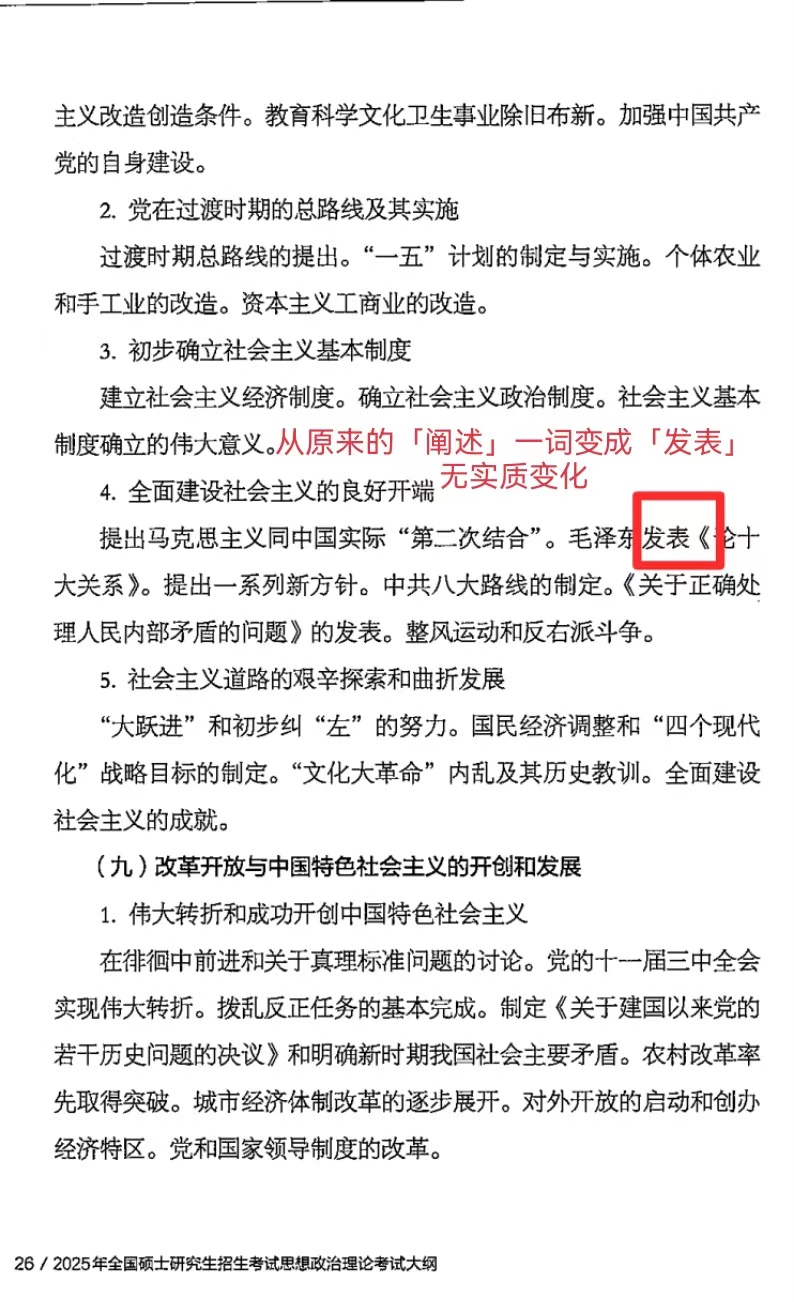 主义改造创造条件。教育科学文化卫生事业除旧布新。加强中国共产党的自身建设。

2.党在过渡时期的总路线及其实施

过渡时期总路线的提出。“一五”计划的制定与实施。个体农业和手工业的改造。资本主义工商业的改造。

3.初步确立社会主义基本制度

建立社会主义经济制度。确立社会主义政治制度。社会主义基本制度确立的伟大意义。

从原来的「阐述」一词变成「发表」
无实质变化

4.全面建设社会主义的良好开端

提出马克思主义同中国实际“第二次结合”。毛泽东发表《论十大关系》。提出一系列新方针。中共八大路线的制定。《关于正确处理人民内部矛盾的问题》的发表。整风运动和反右派斗争。

5.社会主义道路的艰辛探索和曲折发展

“大跃进”和初步纠“左”的努力。国民经济调整和“四个现代化”战略目标的制定。“文化大革命”内乱及其历史教训。全面建设社会主义的成就。

（九）改革开放与中国特色社会主义的开创和发展

1.伟大转折和成功开创中国特色社会主义

在徘徊中前进和关于真理标准问题的讨论。党的十一届三中全会实现伟大转折。拨乱反正任务的基本完成。制定《关于建国以来党的若干历史问题的决议》和明确新时期我国社会主要矛盾。农村改革率先取得突破。城市经济体制改革的逐步展开。对外开放的启动和创办经济特区。党和国家领导制度的改革。

26 / 2025年全国硕士研究生招生考试思想政治理论考试大纲